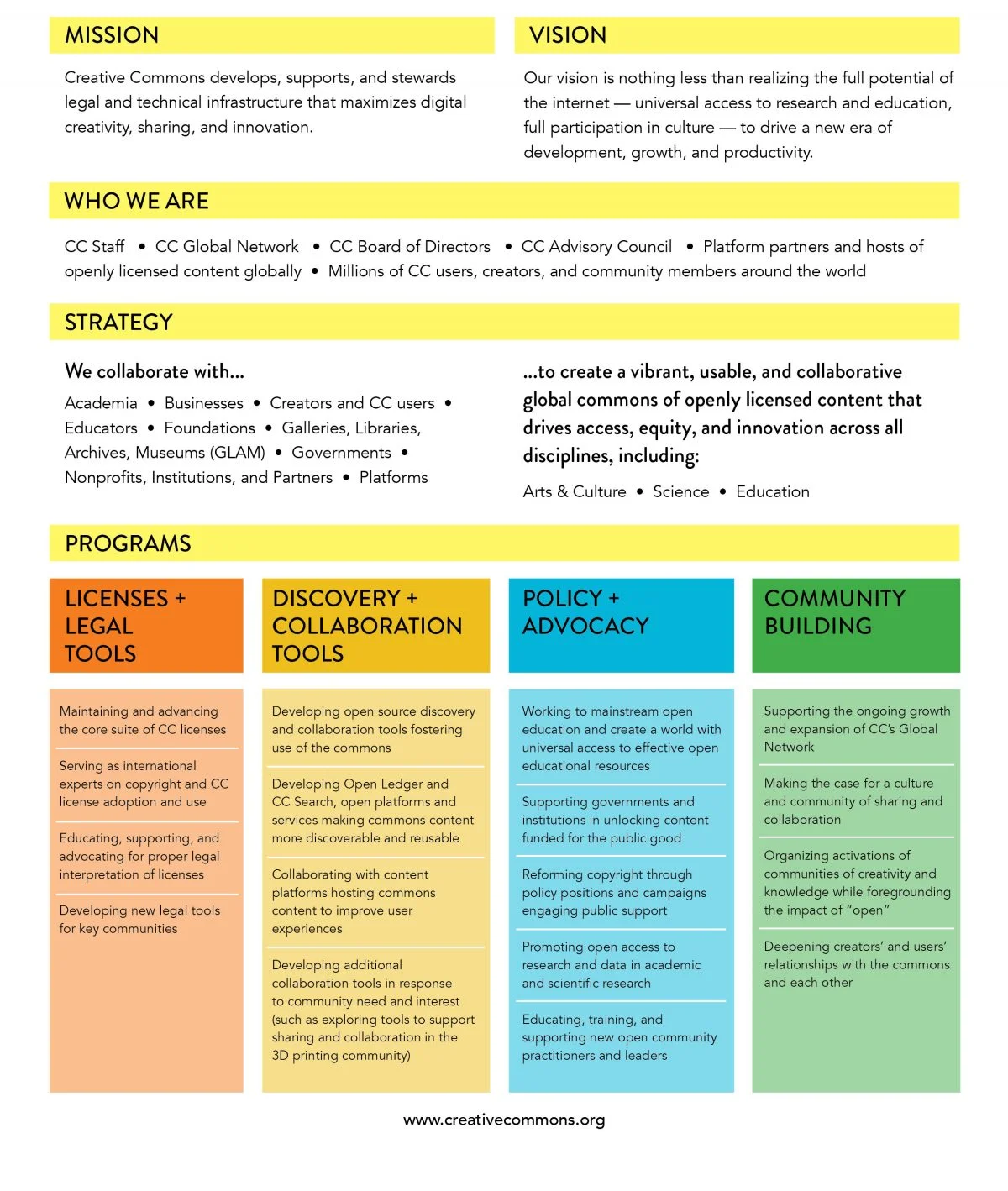 MISSION

Creative Commons develops, supports, and stewards legal and technical infrastructure that maximizes digital creativity, sharing, and innovation.

VISION

Our vision is nothing less than realizing the full potential of the internet — universal access to research and education, full participation in culture — to drive a new era of development, growth, and productivity.

WHO WE ARE

CC Staff • CC Global Network • CC Board of Directors • CC Advisory Council • Platform partners and hosts of openly licensed content globally • Millions of CC users, creators, and community members around the world

STRATEGY

We collaborate with...

Academia • Businesses • Creators and CC users • Educators • Foundations • Galleries, Libraries, Archives, Museums (GLAM) • Governments • Nonprofits, Institutions, and Partners • Platforms

...to create a vibrant, usable, and collaborative global commons of openly licensed content that drives access, equity, and innovation across all disciplines, including:

Arts & Culture • Science • Education

PROGRAMS

LICENSES + LEGAL TOOLS

Maintaining and advancing the core suite of CC licenses

Serving as international experts on copyright and CC license adoption and use

Educating, supporting, and advocating for proper legal interpretation of licenses

Developing new legal tools for key communities

DISCOVERY + COLLABORATION TOOLS

Developing open source discovery and collaboration tools fostering use of the commons

Developing Open Ledger and CC Search, open platforms and services making commons content more discoverable and reusable

Collaborating with content platforms hosting commons content to improve user experiences

Developing additional collaboration tools in response to community need and interest (such as exploring tools to support sharing and collaboration in the 3D printing community)

POLICY + ADVOCACY

Working to mainstream open education and create a world with universal access to effective open educational resources

Supporting governments and institutions in unlocking content funded for the public good

Reforming copyright through policy positions and campaigns engaging public support

Promoting open access to research and data in academic and scientific research

Educating, training, and supporting new open community practitioners and leaders

COMMUNITY BUILDING

Supporting the ongoing growth and expansion of CC's Global Network

Making the case for a culture and community of sharing and collaboration

Organizing activations of communities of creativity and knowledge while foregrounding the impact of "open"

Deepening creators' and users' relationships with the commons and each other

www.creativecommons.org